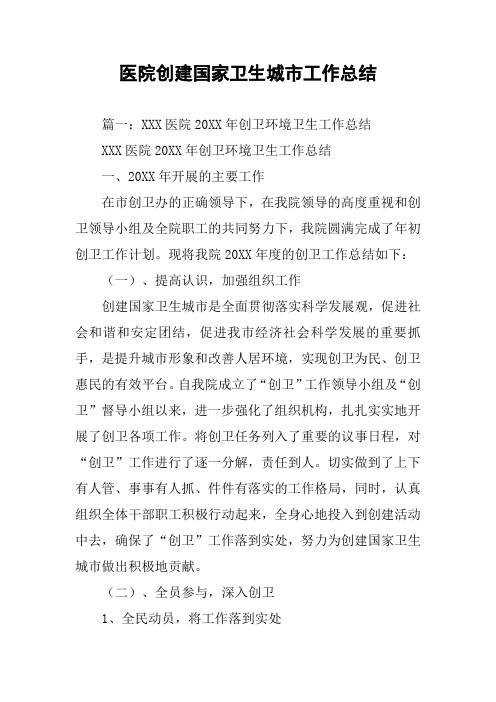 医院创建国家卫生城市工作总结

篇一：XXX 医院 20XX 年创卫环境卫生工作总结

XXX 医院 20XX 年创卫环境卫生工作总结

一、20XX 年开展的主要工作

在市创卫办的正确领导下，在我院领导的高度重视和创卫领导小组及全院职工的共同努力下，我院圆满完成了年初创卫工作计划。现将我院 20XX 年度的创卫工作总结如下：

（一）、提高认识，加强组织工作

创建国家卫生城市是全面贯彻落实科学发展观，促进社会和谐和安定团结，促进我市经济社会科学发展的重要抓手，是提升城市形象和改善人居环境，实现创卫为民、创卫惠民的有效平台。自我院成立了“创卫”工作领导小组及“创卫”督导小组以来，进一步强化了组织机构，扎扎实实地开展了创卫各项工作。将创卫任务列入了重要的议事日程，对“创卫”工作进行了逐一分解，责任到人。切实做到了上下有人管、事事有人抓、件件有落实的工作格局，同时，认真组织全体干部职工积极行动起来，全身心地投入到创建活动中去，确保了“创卫”工作落到实处，努力为创建国家卫生城市做出积极地贡献。

（二）、全员参与，深入创卫

1、全民动员，将工作落到实处